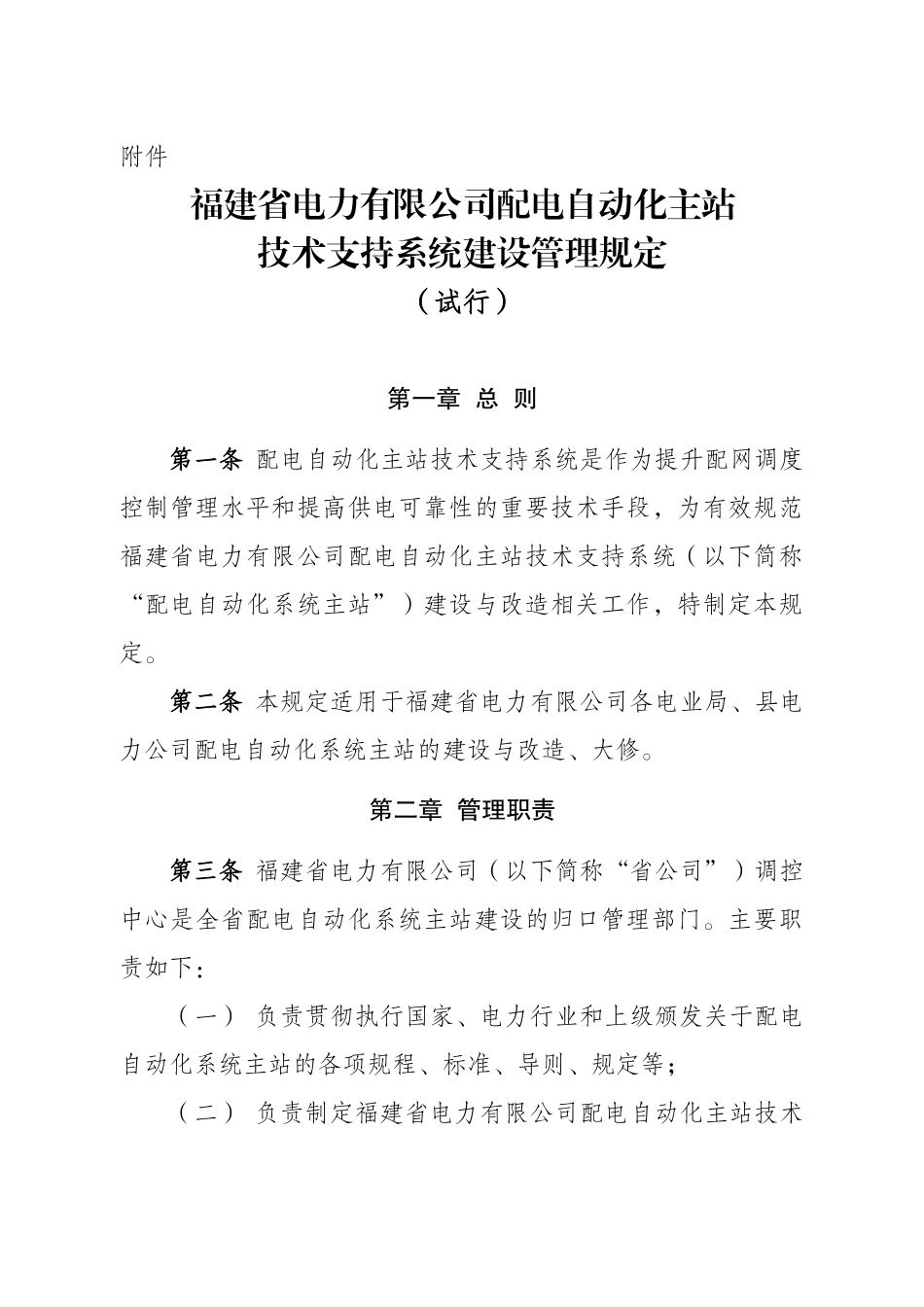 附件

福建省电力有限公司配电自动化主站技术支持系统建设管理规定

（试行）

第一章 总 则

第一条 配电自动化主站技术支持系统是作为提升配网调度控制管理水平和提高供电可靠性的重要技术手段，为有效规范福建省电力有限公司配电自动化主站技术支持系统（以下简称“配电自动化系统主站”）建设与改造相关工作，特制定本规定。

第二条 本规定适用于福建省电力有限公司各电业局、县电力公司配电自动化系统主站的建设与改造、大修。

第二章 管理职责

第三条 福建省电力有限公司（以下简称“省公司”）调控中心是全省配电自动化系统主站建设的归口管理部门。主要职责如下：

（一） 负责贯彻执行国家、电力行业和上级颁发关于配电自动化系统主站的各项规程、标准、导则、规定等；

（二） 负责制定福建省电力有限公司配电自动化主站技术